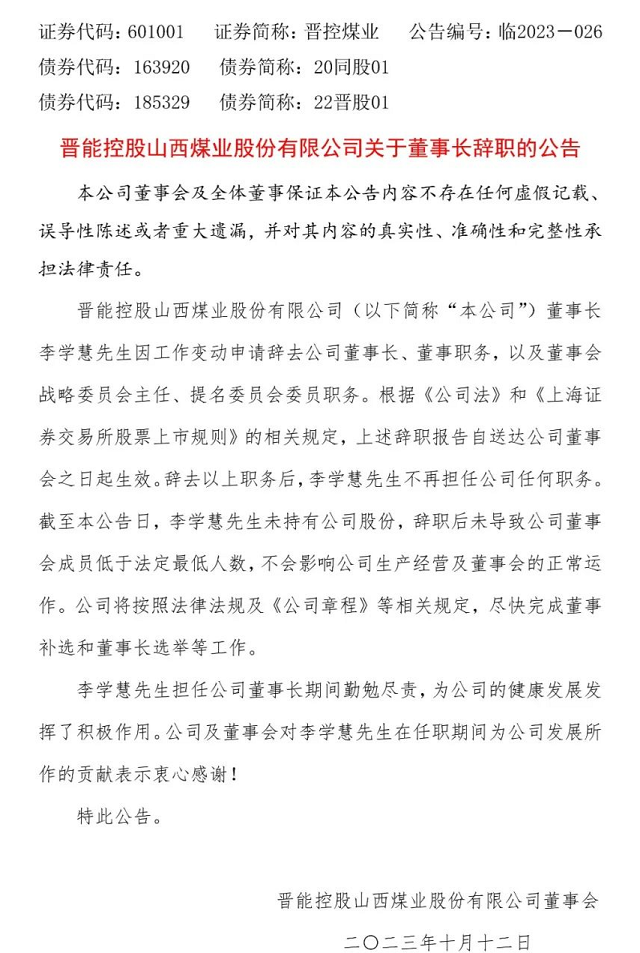 证券代码：601001　　证券简称：晋控煤业　　公告编号：临2023－026
债券代码：163920　　债券简称：20同股01
债券代码：185329　　债券简称：22晋股01

晋能控股山西煤业股份有限公司关于董事长辞职的公告

本公司董事会及全体董事保证本公告内容不存在任何虚假记载、误导性陈述或者重大遗漏，并对其内容的真实性、准确性和完整性承担法律责任。

晋能控股山西煤业股份有限公司（以下简称“本公司”）董事长李学慧先生因工作变动申请辞去公司董事长、董事职务，以及董事会战略委员会主任、提名委员会委员职务。根据《公司法》和《上海证券交易所股票上市规则》的相关规定，上述辞职报告自送达公司董事会之日起生效。辞去以上职务后，李学慧先生不再担任公司任何职务。截至本公告日，李学慧先生未持有公司股份，辞职后未导致公司董事会成员低于法定最低人数，不会影响公司生产经营及董事会的正常运作。公司将按照法律法规及《公司章程》等相关规定，尽快完成董事补选和董事长选举等工作。

李学慧先生担任公司董事长期间勤勉尽责，为公司的健康发展发挥了积极作用。公司及董事会对李学慧先生在任职期间为公司发展所作的贡献表示衷心感谢！

特此公告。

晋能控股山西煤业股份有限公司董事会
二〇二三年十月十二日